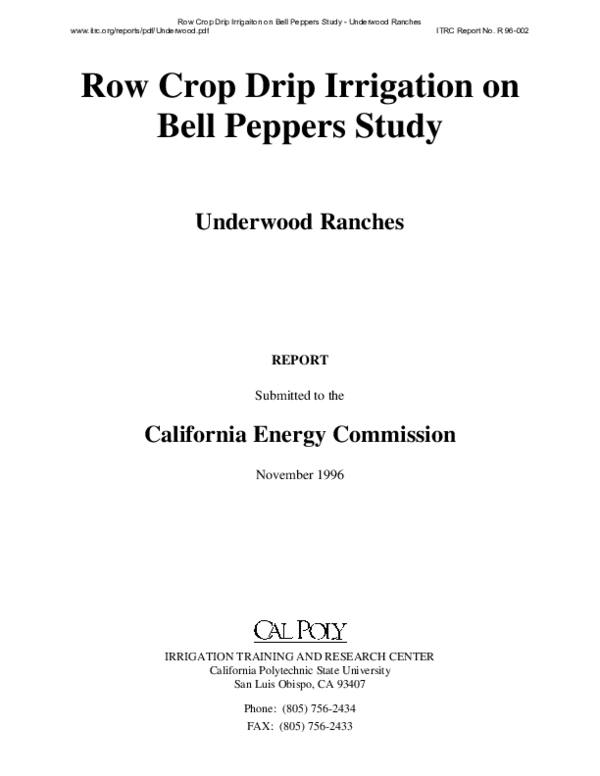 Row Crop Drip Irrigaiton on Bell Peppers Study - Underwood Ranches
www.itrc.org/reports/pdf/Underwood.pdf

ITRC Report No. R 96-002

Row Crop Drip Irrigation on Bell Peppers Study

Underwood Ranches

REPORT

Submitted to the

California Energy Commission

November 1996

CAL POLY

IRRIGATION TRAINING AND RESEARCH CENTER
California Polytechnic State University
San Luis Obispo, CA 93407

Phone: (805) 756-2434
FAX: (805) 756-2433